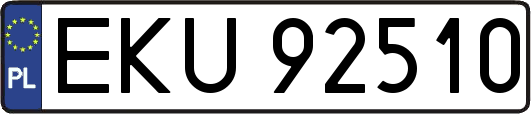 PL
EKU 92510